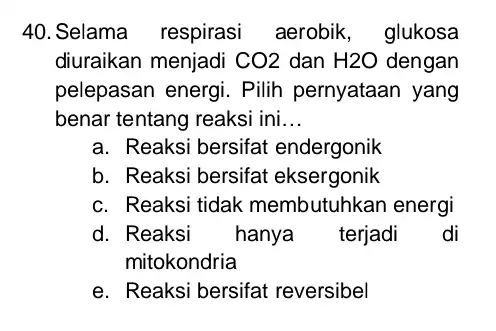 40. Selama respirasi aerobik, glukosa diuraikan menjadi CO2 dan H2O dengan pelepasan energi. Pilih pernyataan yang benar tentang reaksi ini…

a. Reaksi bersifat endergonik
b. Reaksi bersifat eksergonik
c. Reaksi tidak membutuhkan energi
d. Reaksi hanya terjadi di mitokondria
e. Reaksi bersifat reversibel